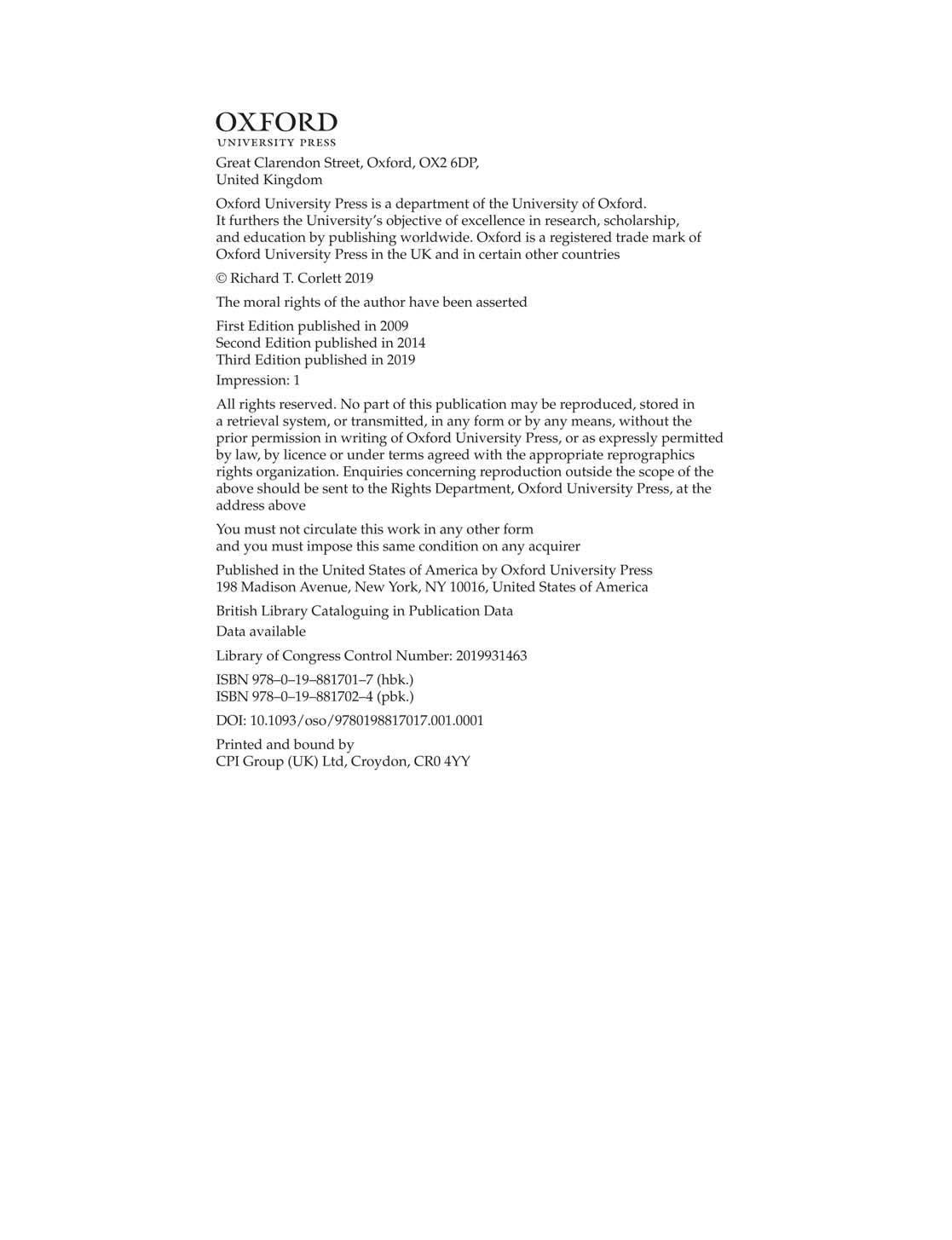 OXFORD
UNIVERSITY PRESS

Great Clarendon Street, Oxford, OX2 6DP,
United Kingdom

Oxford University Press is a department of the University of Oxford. It furthers the University's objective of excellence in research, scholarship, and education by publishing worldwide. Oxford is a registered trade mark of Oxford University Press in the UK and in certain other countries

© Richard T. Corlett 2019

The moral rights of the author have been asserted

First Edition published in 2009
Second Edition published in 2014
Third Edition published in 2019

Impression: 1

All rights reserved. No part of this publication may be reproduced, stored in a retrieval system, or transmitted, in any form or by any means, without the prior permission in writing of Oxford University Press, or as expressly permitted by law, by licence or under terms agreed with the appropriate reprographics rights organization. Enquiries concerning reproduction outside the scope of the above should be sent to the Rights Department, Oxford University Press, at the address above

You must not circulate this work in any other form
and you must impose this same condition on any acquirer

Published in the United States of America by Oxford University Press
198 Madison Avenue, New York, NY 10016, United States of America

British Library Cataloguing in Publication Data
Data available

Library of Congress Control Number: 2019931463

ISBN 978–0–19–881701–7 (hbk.)
ISBN 978–0–19–881702–4 (pbk.)

DOI: 10.1093/oso/9780198817017.001.0001

Printed and bound by
CPI Group (UK) Ltd, Croydon, CR0 4YY